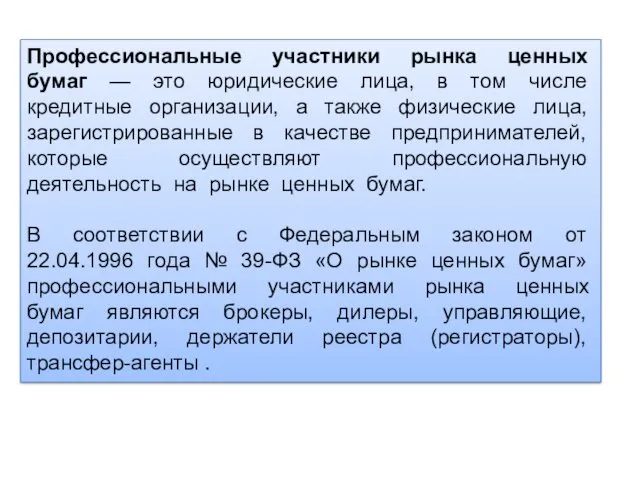 Профессиональные участники рынка ценных бумаг — это юридические лица, в том числе кредитные организации, а также физические лица, зарегистрированные в качестве предпринимателей, которые осуществляют профессиональную деятельность на рынке ценных бумаг.

В соответствии с Федеральным законом от 22.04.1996 года № 39-ФЗ «О рынке ценных бумаг» профессиональными участниками рынка ценных бумаг являются брокеры, дилеры, управляющие, депозитарии, держатели реестра (регистраторы), трансфер-агенты .